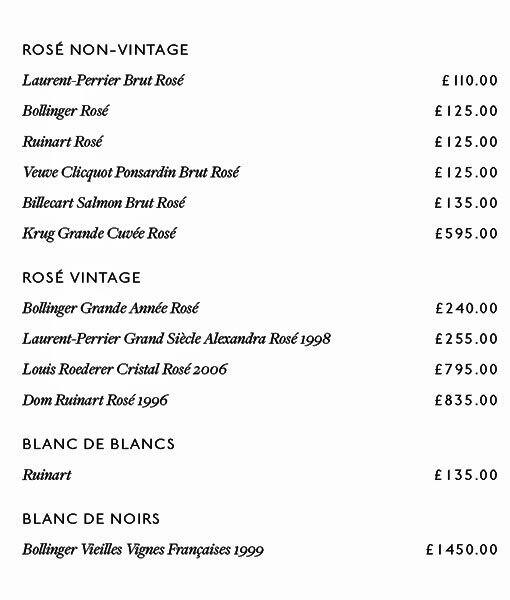 ROSÉ NON-VINTAGE

Laurent-Perrier Brut Rosé £110.00

Bollinger Rosé £125.00

Ruinart Rosé £125.00

Veuve Clicquot Ponsardin Brut Rosé £125.00

Billecart Salmon Brut Rosé £135.00

Krug Grande Cuvée Rosé £595.00

ROSÉ VINTAGE

Bollinger Grande Année Rosé £240.00

Laurent-Perrier Grand Siècle Alexandra Rosé 1998 £255.00

Louis Roederer Cristal Rosé 2006 £795.00

Dom Ruinart Rosé 1996 £835.00

BLANC DE BLANCS

Ruinart £135.00

BLANC DE NOIRS

Bollinger Vieilles Vignes Françaises 1999 £1450.00